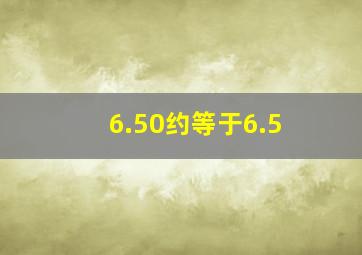 6.50约等于6.5